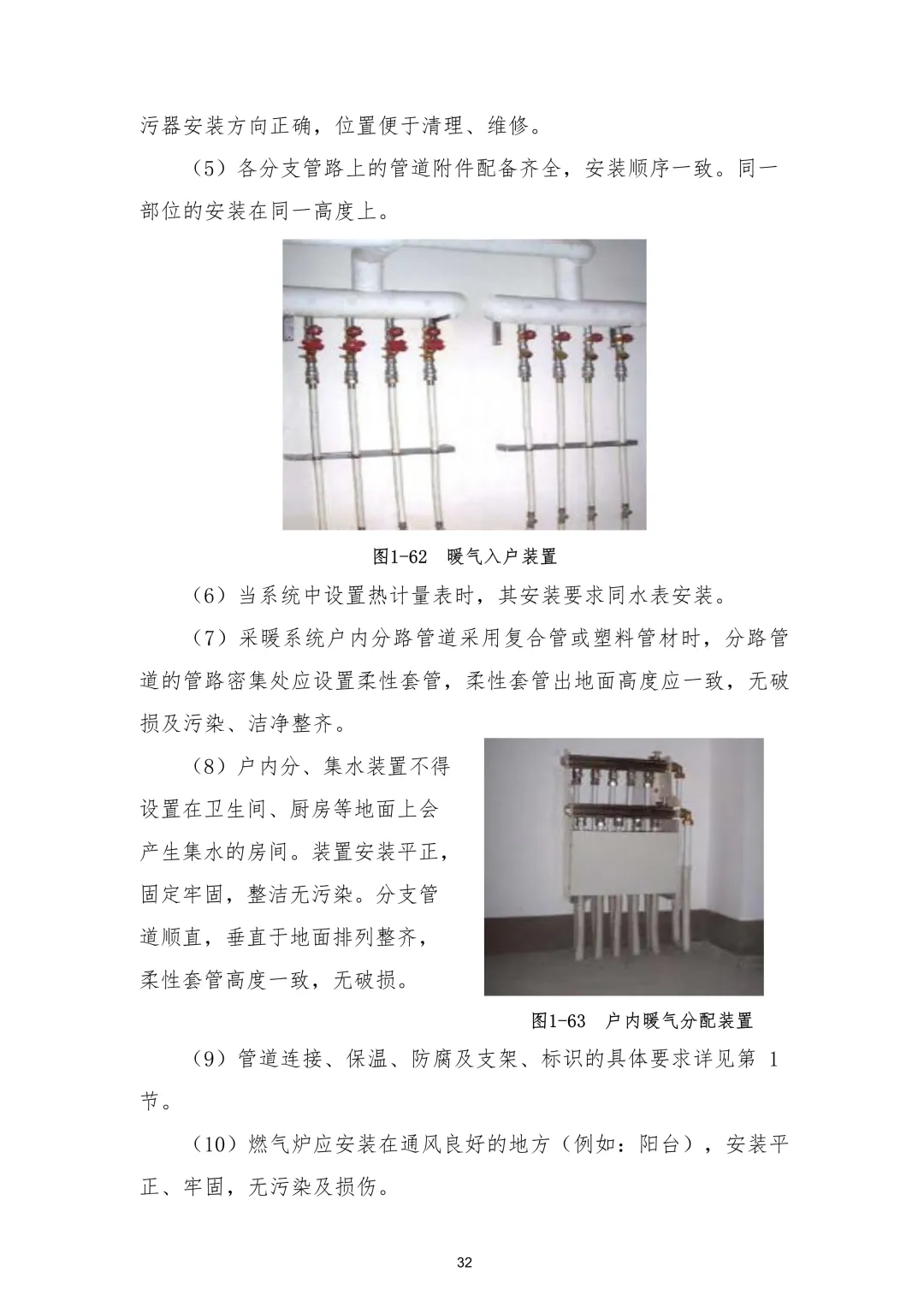 污器安装方向正确，位置便于清理、维修。

（5）各分支管路上的管道附件配备齐全，安装顺序一致。同一部位的安装在同一高度上。

图1-62 暖气入户装置

（6）当系统中设置热计量表时，其安装要求同水表安装。

（7）采暖系统户内分路管道采用复合管或塑料管材时，分路管道的管路密集处应设置柔性套管，柔性套管出地面高度应一致，无破损及污染、洁净整齐。

（8）户内分、集水装置不得设置在卫生间、厨房等地面上会产生集水的房间。装置安装平正，固定牢固，整洁无污染。分支管道顺直，垂直于地面排列整齐，柔性套管高度一致，无破损。

图1-63 户内暖气分配装置

（9）管道连接、保温、防腐及支架、标识的具体要求详见第1节。

（10）燃气炉应安装在通风良好的地方（例如：阳台），安装平正、牢固，无污染及损伤。

32